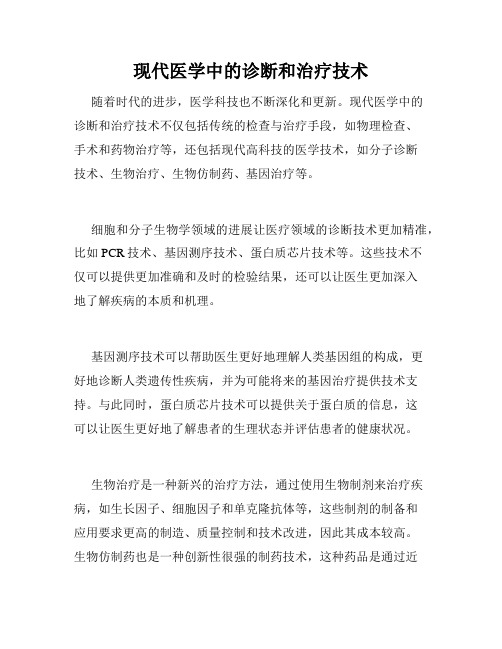 现代医学中的诊断和治疗技术

随着时代的进步，医学科技也不断深化和更新。现代医学中的诊断和治疗技术不仅包括传统的检查与治疗手段，如物理检查、手术和药物治疗等，还包括现代高科技的医学技术，如分子诊断技术、生物治疗、生物仿制药、基因治疗等。

细胞和分子生物学领域的进展让医疗领域的诊断技术更加精准，比如 PCR 技术、基因测序技术、蛋白质芯片技术等。这些技术不仅可以提供更加准确和及时的检验结果，还可以让医生更加深入地了解疾病的本质和机理。

基因测序技术可以帮助医生更好地理解人类基因组的构成，更好地诊断人类遗传性疾病，并为可能将来的基因治疗提供技术支持。与此同时，蛋白质芯片技术可以提供关于蛋白质的信息，这可以让医生更好地了解患者的生理状态并评估患者的健康状况。

生物治疗是一种新兴的治疗方法，通过使用生物制剂来治疗疾病，如生长因子、细胞因子和单克隆抗体等，这些制剂的制备和应用要求更高的制造、质量控制和技术改进，因此其成本较高。生物仿制药也是一种创新性很强的制药技术，这种药品是通过近